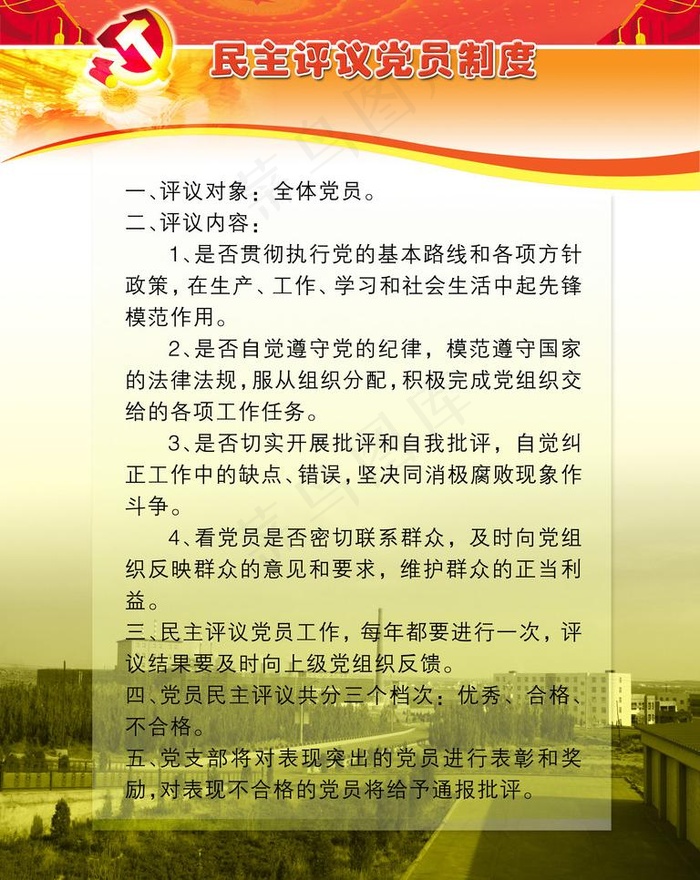 民主评议党员制度

一、评议对象：全体党员。

二、评议内容：

1、是否贯彻执行党的基本路线和各项方针政策，在生产、工作、学习和社会生活中起先锋模范作用。

2、是否自觉遵守党的纪律，模范遵守国家的法律法规，服从组织分配，积极完成党组织交给的各项工作任务。

3、是否切实开展批评和自我批评，自觉纠正工作中的缺点、错误，坚决同消极腐败现象作斗争。

4、看党员是否密切联系群众，及时向党组织反映群众的意见和要求，维护群众的正当利益。

三、民主评议党员工作，每年都要进行一次，评议结果要及时向上级党组织反馈。

四、党员民主评议共分三个档次：优秀、合格、不合格。

五、党支部将对表现突出的党员进行表彰和奖励，对表现不合格的党员将给予通报批评。